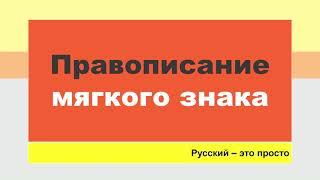 Правописание мягкого знака

Русский – это просто